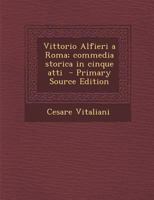 Vittorio Alfieri a Roma: commedia storica in cinque atti - Primary Source Edition

Cesare Vitaliani